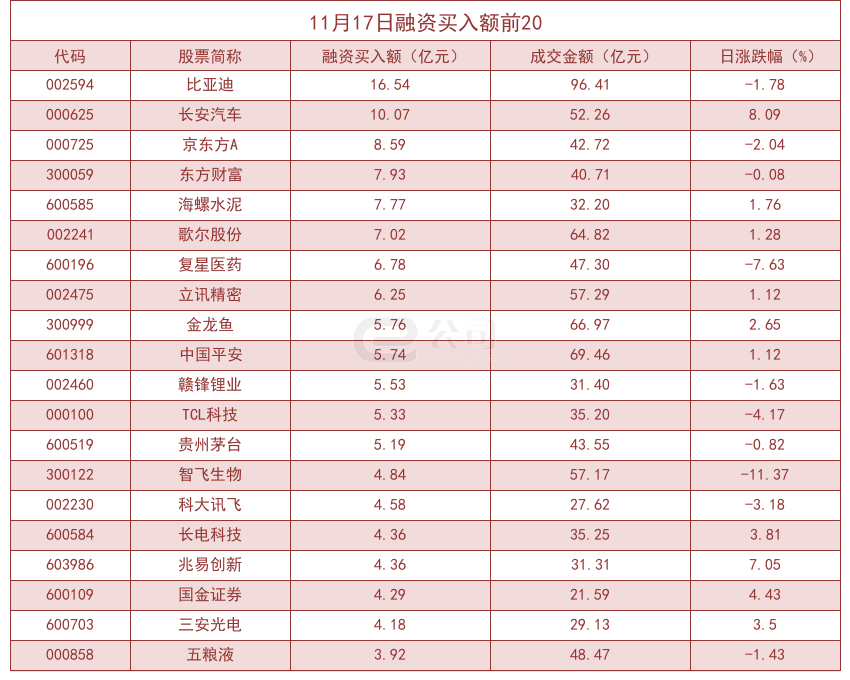 11月17日融资买入额前20

| 代码 | 股票简称 | 融资买入额（亿元） | 成交金额（亿元） | 日涨跌幅（%） |
|---|---|---|---|---|
| 002594 | 比亚迪 | 16.54 | 96.41 | -1.78 |
| 000625 | 长安汽车 | 10.07 | 52.26 | 8.09 |
| 000725 | 京东方A | 8.59 | 42.72 | -2.04 |
| 300059 | 东方财富 | 7.93 | 40.71 | -0.08 |
| 600585 | 海螺水泥 | 7.77 | 32.20 | 1.76 |
| 002241 | 歌尔股份 | 7.02 | 64.82 | 1.28 |
| 600196 | 复星医药 | 6.78 | 47.30 | -7.63 |
| 002475 | 立讯精密 | 6.25 | 57.29 | 1.12 |
| 300999 | 金龙鱼 | 5.76 | 66.97 | 2.65 |
| 601318 | 中国平安 | 5.74 | 69.46 | 1.12 |
| 002460 | 赣锋锂业 | 5.53 | 31.40 | -1.63 |
| 000100 | TCL科技 | 5.33 | 35.20 | -4.17 |
| 600519 | 贵州茅台 | 5.19 | 43.55 | -0.82 |
| 300122 | 智飞生物 | 4.84 | 57.17 | -11.37 |
| 002230 | 科大讯飞 | 4.58 | 27.62 | -3.18 |
| 600584 | 长电科技 | 4.36 | 35.25 | 3.81 |
| 603986 | 兆易创新 | 4.36 | 31.31 | 7.05 |
| 600109 | 国金证券 | 4.29 | 21.59 | 4.43 |
| 600703 | 三安光电 | 4.18 | 29.13 | 3.5 |
| 000858 | 五粮液 | 3.92 | 48.47 | -1.43 |

公司